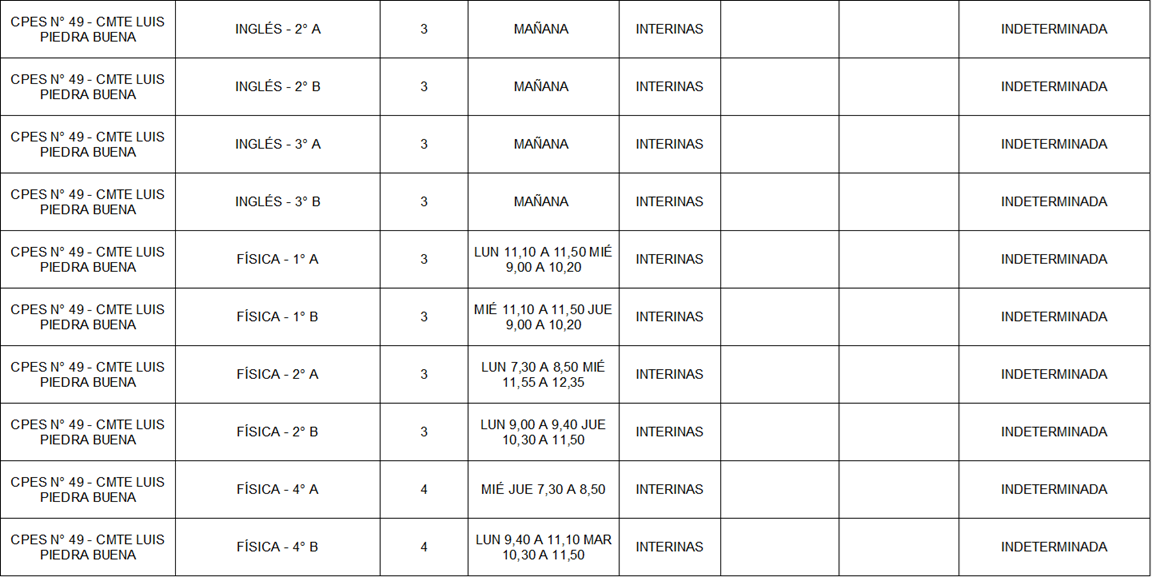 | CPES N° 49 - CMTE LUIS PIEDRA BUENA | INGLÉS - 2° A | 3 | MAÑANA | INTERINAS | | | INDETERMINADA |
|---|---|---|---|---|---|---|---|
| CPES N° 49 - CMTE LUIS PIEDRA BUENA | INGLÉS - 2° B | 3 | MAÑANA | INTERINAS | | | INDETERMINADA |
| CPES N° 49 - CMTE LUIS PIEDRA BUENA | INGLÉS - 3° A | 3 | MAÑANA | INTERINAS | | | INDETERMINADA |
| CPES N° 49 - CMTE LUIS PIEDRA BUENA | INGLÉS - 3° B | 3 | MAÑANA | INTERINAS | | | INDETERMINADA |
| CPES N° 49 - CMTE LUIS PIEDRA BUENA | FÍSICA - 1° A | 3 | LUN 11,10 A 11,50 MIÉ 9,00 A 10,20 | INTERINAS | | | INDETERMINADA |
| CPES N° 49 - CMTE LUIS PIEDRA BUENA | FÍSICA - 1° B | 3 | MIÉ 11,10 A 11,50 JUE 9,00 A 10,20 | INTERINAS | | | INDETERMINADA |
| CPES N° 49 - CMTE LUIS PIEDRA BUENA | FÍSICA - 2° A | 3 | LUN 7,30 A 8,50 MIÉ 11,55 A 12,35 | INTERINAS | | | INDETERMINADA |
| CPES N° 49 - CMTE LUIS PIEDRA BUENA | FÍSICA - 2° B | 3 | LUN 9,00 A 9,40 JUE 10,30 A 11,50 | INTERINAS | | | INDETERMINADA |
| CPES N° 49 - CMTE LUIS PIEDRA BUENA | FÍSICA - 4° A | 4 | MIÉ JUE 7,30 A 8,50 | INTERINAS | | | INDETERMINADA |
| CPES N° 49 - CMTE LUIS PIEDRA BUENA | FÍSICA - 4° B | 4 | LUN 9,40 A 11,10 MAR 10,30 A 11,50 | INTERINAS | | | INDETERMINADA |